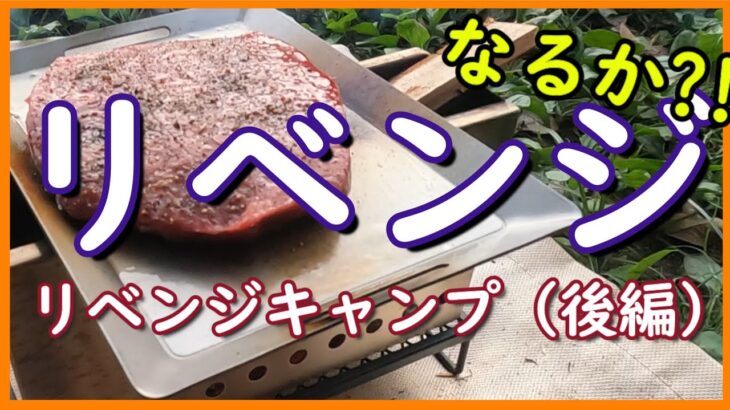 なるか?!
リベンジ
リベンジキャンプ（後編）